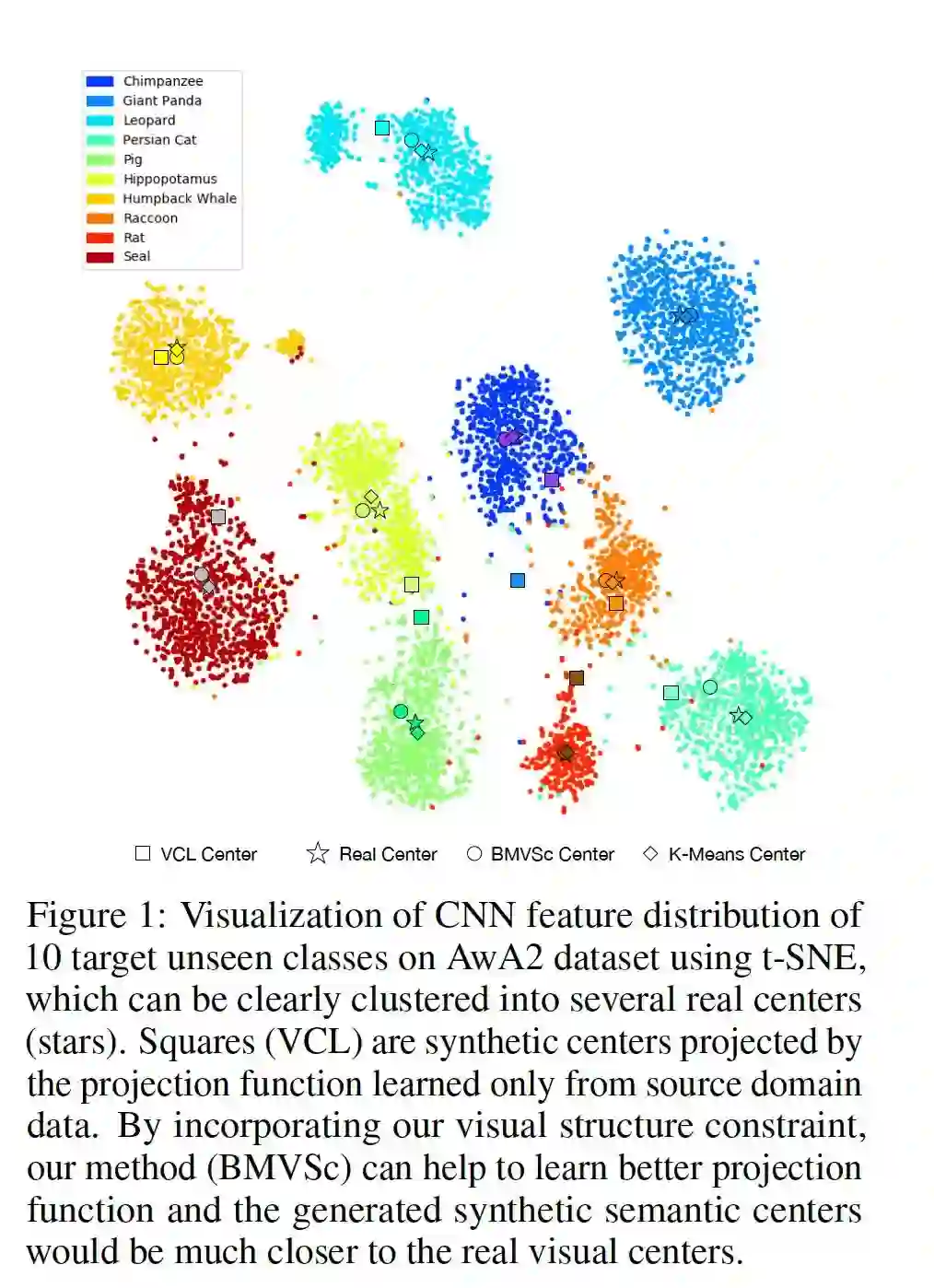 Chimpanzee
Giant Panda
Leopard
Persian Cat
Pig
Hippopotamus
Humpback Whale
Raccoon
Rat
Seal

VCL Center
Real Center
BMVSc Center
K-Means Center

Figure 1: Visualization of CNN feature distribution of 10 target unseen classes on AwA2 dataset using t-SNE, which can be clearly clustered into several real centers (stars). Squares (VCL) are synthetic centers projected by the projection function learned only from source domain data. By incorporating our visual structure constraint, our method (BMVSc) can help to learn better projection function and the generated synthetic semantic centers would be much closer to the real visual centers.